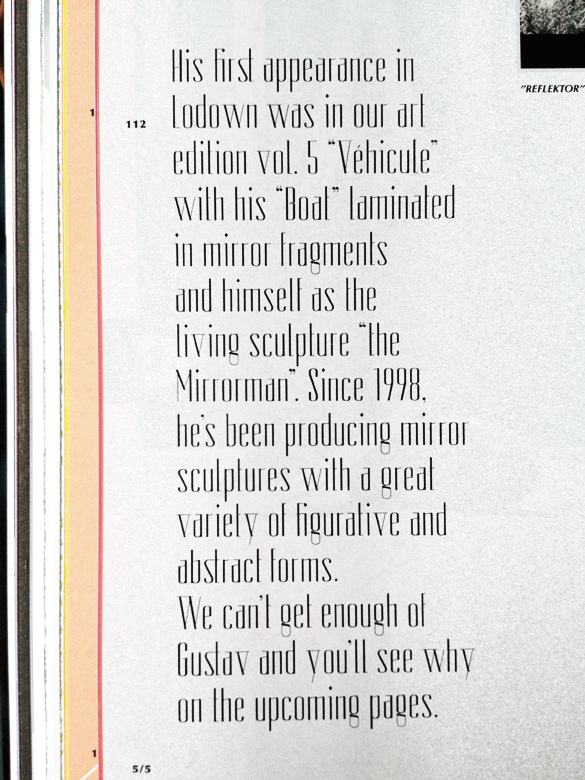 "REFLEKTOR"

1

112

His first appearance in Lodown was in our art edition vol. 5 "Véhicule" with his "Boat" laminated in mirror fragments and himself as the living sculpture "the Mirrorman". Since 1998, he's been producing mirror sculptures with a great variety of figurative and abstract forms.
We can't get enough of Gustav and you'll see why on the upcoming pages.

1

5/5